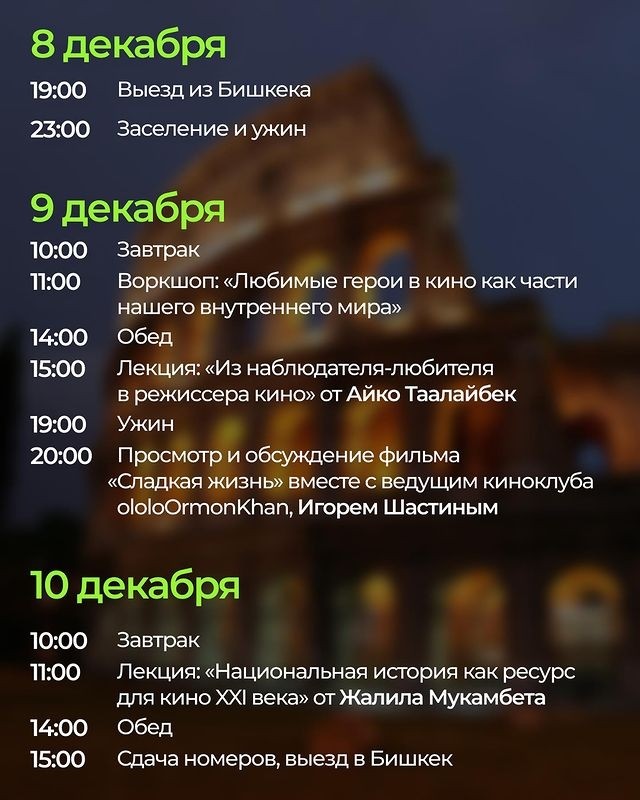 8 декабря

19:00 Выезд из Бишкека

23:00 Заселение и ужин

9 декабря

10:00 Завтрак

11:00 Воркшоп: «Любимые герои в кино как части нашего внутреннего мира»

14:00 Обед

15:00 Лекция: «Из наблюдателя-любителя в режиссера кино» от Айко Таалайбек

19:00 Ужин

20:00 Просмотр и обсуждение фильма «Сладкая жизнь» вместе с ведущим киноклуба ololoOrmonKhan, Игорем Шастиным

10 декабря

10:00 Завтрак

11:00 Лекция: «Национальная история как ресурс для кино XXI века» от Жалила Мукамбета

14:00 Обед

15:00 Сдача номеров, выезд в Бишкек